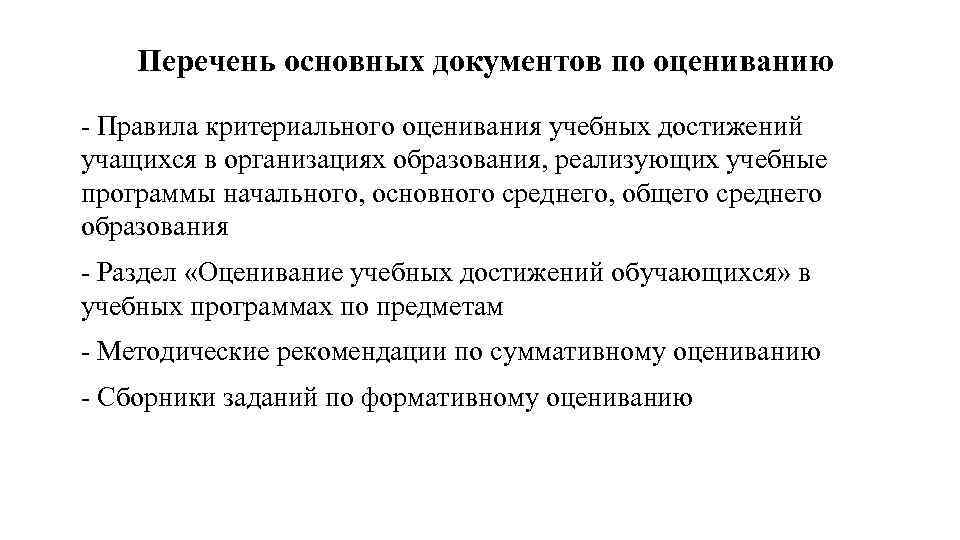 Перечень основных документов по оцениванию

- Правила критериального оценивания учебных достижений учащихся в организациях образования, реализующих учебные программы начального, основного среднего, общего среднего образования

- Раздел «Оценивание учебных достижений обучающихся» в учебных программах по предметам

- Методические рекомендации по суммативному оцениванию

- Сборники заданий по формативному оцениванию